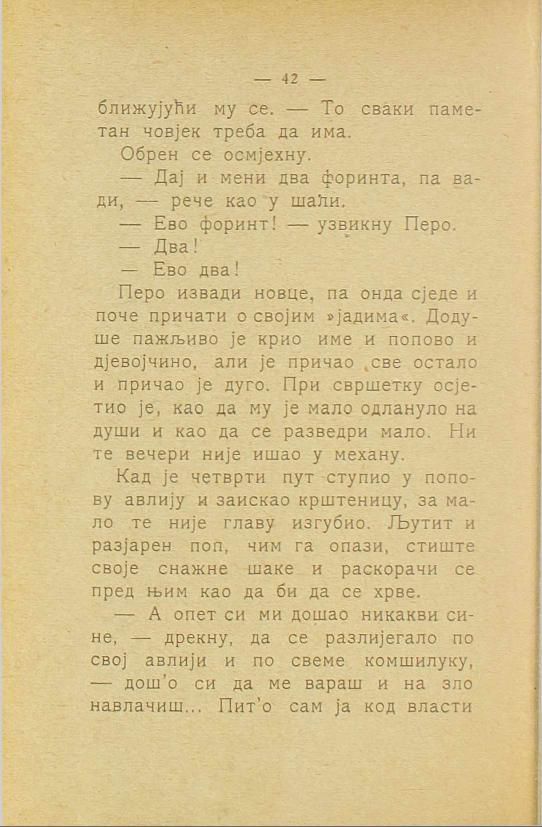 — 42 —

ближујући му се. — То сваки паметан човјек треба да има.

Обрен се осмјехну.

— Дај и мени два форинта, па вади, — рече као у шали.

— Ево форинт! — узвикну Перо.

— Два!

— Ево два!

Перо извади новце, па онда сједе и поче причати о својим »јадима«. Додуше пажљиво је крио име и попово и дјевојчино, али је причао све остало и причао је дуго. При свршетку осјетио је, као да му је мало одлануло на души и као да се разведри мало. Ни те вечери није ишао у механу.

Кад је четврти пут ступио у попову авлију и заискао крштеницу, за мало те није главу изгубио. Љутит и разјарен поп, чим га опази, стиште своје снажне шаке и раскорачи се пред њим као да би да се хрве.

— А опет си ми дошао никакви сине, — дрекну, да се разлијегало по свој авлији и по свеме комшилуку, — дош'о си да ме вараш и на зло навлачиш... Пит'о сам ја код власти